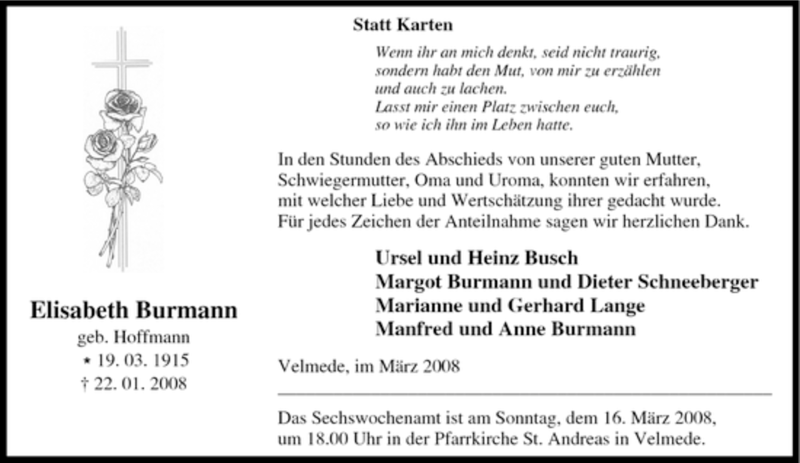 Elisabeth Burmann

geb. Hoffmann
* 19. 03. 1915
† 22. 01. 2008

Statt Karten

Wenn ihr an mich denkt, seid nicht traurig, sondern habt den Mut, von mir zu erzählen und auch zu lachen. Lasst mir einen Platz zwischen euch, so wie ich ihn im Leben hatte.

In den Stunden des Abschieds von unserer guten Mutter, Schwiegermutter, Oma und Uroma, konnten wir erfahren, mit welcher Liebe und Wertschätzung ihrer gedacht wurde. Für jedes Zeichen der Anteilnahme sagen wir herzlichen Dank.

Ursel und Heinz Busch
Margot Burmann und Dieter Schneeberger
Marianne und Gerhard Lange
Manfred und Anne Burmann

Velmede, im März 2008

Das Sechswochenamt ist am Sonntag, dem 16. März 2008, um 18.00 Uhr in der Pfarrkirche St. Andreas in Velmede.